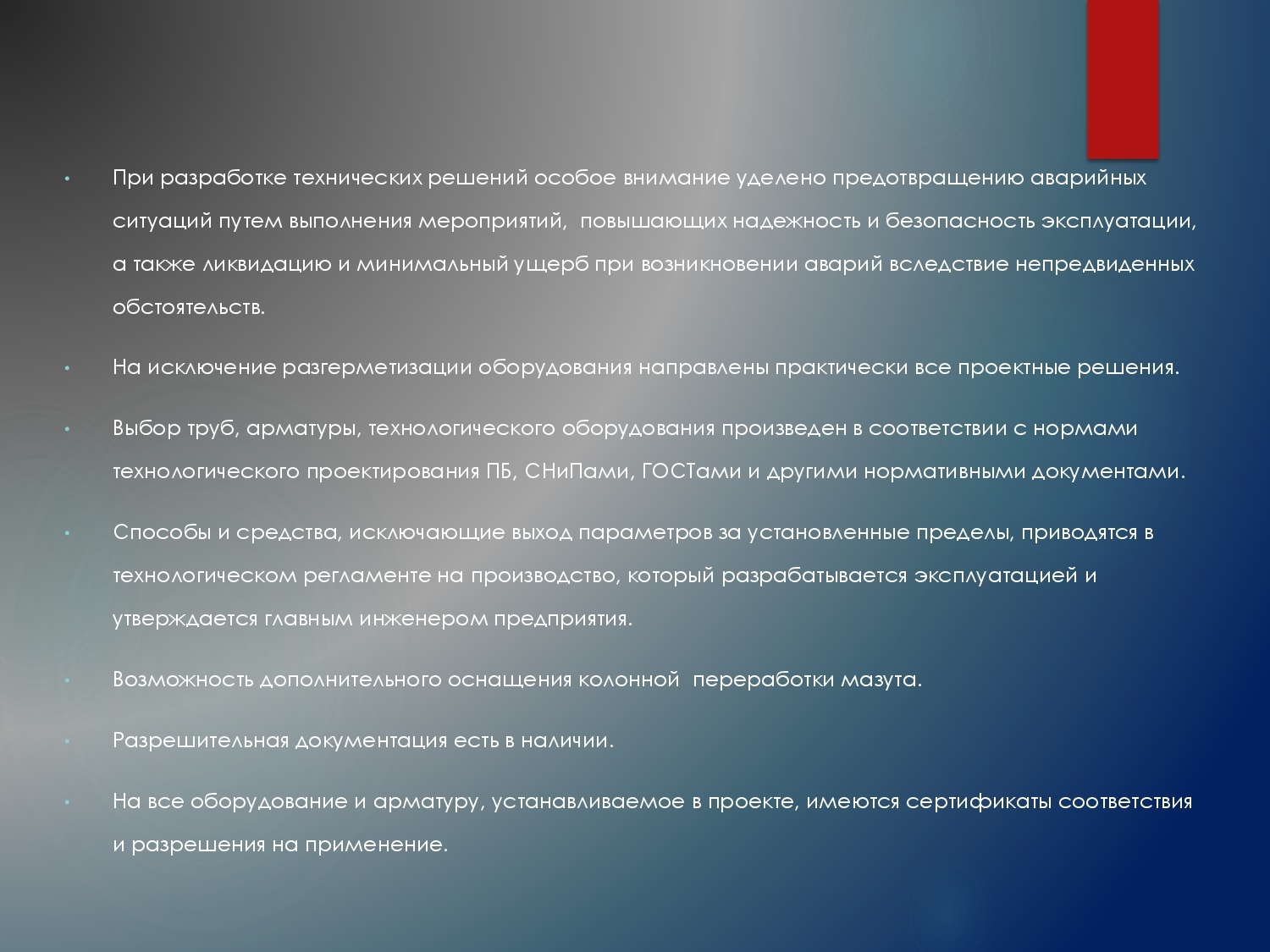 • При разработке технических решений особое внимание уделено предотвращению аварийных ситуаций путем выполнения мероприятий, повышающих надежность и безопасность эксплуатации, а также ликвидацию и минимальный ущерб при возникновении аварий вследствие непредвиденных обстоятельств.

• На исключение разгерметизации оборудования направлены практически все проектные решения.

• Выбор труб, арматуры, технологического оборудования произведен в соответствии с нормами технологического проектирования ПБ, СНиПами, ГОСТами и другими нормативными документами.

• Способы и средства, исключающие выход параметров за установленные пределы, приводятся в технологическом регламенте на производство, который разрабатывается эксплуатацией и утверждается главным инженером предприятия.

• Возможность дополнительного оснащения колонной переработки мазута.

• Разрешительная документация есть в наличии.

• На все оборудование и арматуру, устанавливаемое в проекте, имеются сертификаты соответствия и разрешения на применение.